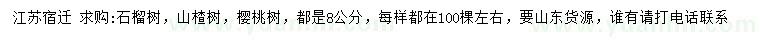 江苏宿迁 求购:石榴树，山楂树，樱桃树，都是8公分，每样都在100棵左右，要山东货源，谁有请打电话联系